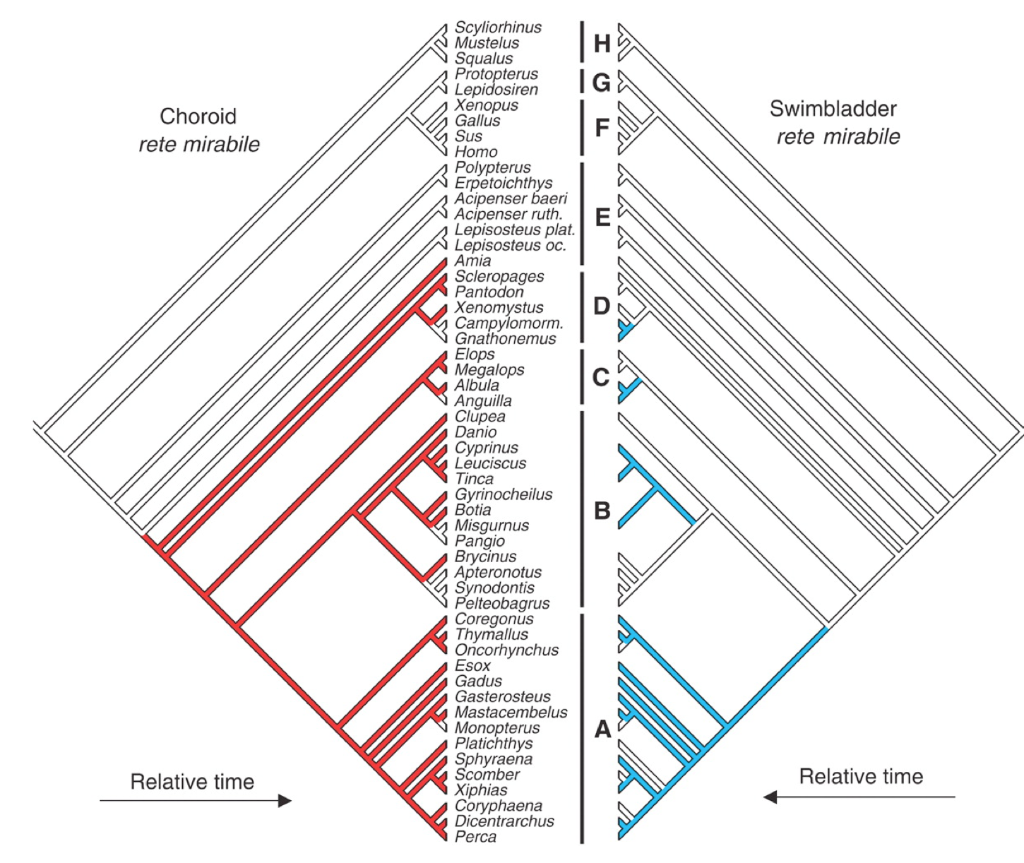 Choroid
rete mirabile

Scyliorhinus
Mustelus
Squalus
Protopterus
Lepidosiren
Xenopus
Gallus
Sus
Homo
Polypterus
Erpetoichthys
Acipenser baeri
Acipenser ruth.
Lepisosteus plat.
Lepisosteus oc.
Amia
Scleropages
Pantodon
Xenomystus
Campylomorm.
Gnathonemus
Elops
Megalops
Albula
Anguilla
Clupea
Danio
Cyprinus
Leuciscus
Tinca
Gyrinocheilus
Botia
Misgurnus
Pangio
Brycinus
Apteronotus
Synodontis
Pelteobagrus
Coregonus
Thymallus
Oncorhynchus
Esox
Gadus
Gasterosteus
Mastacembelus
Monopterus
Platichthys
Sphyraena
Scomber
Xiphias
Coryphaena
Dicentrarchus
Perca

H
G
F
E
D
C
B
A

Swimbladder
rete mirabile

Relative time

Relative time